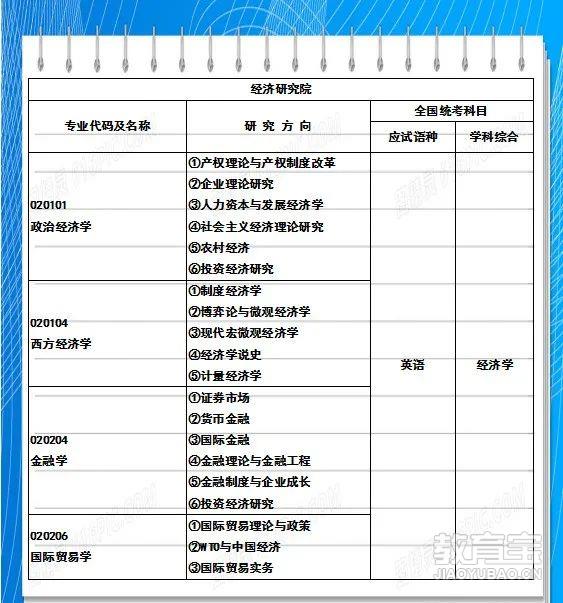 | 经济研究院 | | | |
|---|---|---|---|
| 专业代码及名称 | 研 究 方 向 | 全国统考科目 | |
| | | 应试语种 | 学科综合 |
| 020101 政治经济学 | ①产权理论与产权制度改革 ②企业理论研究 ③人力资本与发展经济学 ④社会主义经济理论研究 ⑤农村经济 ⑥投资经济研究 | 英语 | 经济学 |
| 020104 西方经济学 | ①制度经济学 ②博弈论与微观经济学 ③现代宏微观经济学 ④经济学说史 ⑤计量经济学 | | |
| 020204 金融学 | ①证券市场 ②货币金融 ③国际金融 ④金融理论与金融工程 ⑤金融制度与企业成长 ⑥投资经济研究 | | |
| 020206 国际贸易学 | ①国际贸易理论与政策 ②WTO与中国经济 ③国际贸易实务 | | |

教育宝
JIAOYUBAO.CN